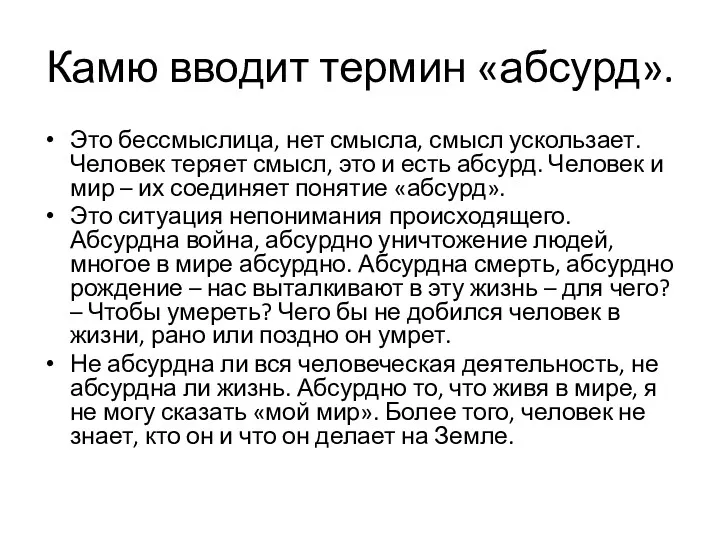 Камю вводит термин «абсурд».

• Это бессмыслица, нет смысла, смысл ускользает. Человек теряет смысл, это и есть абсурд. Человек и мир – их соединяет понятие «абсурд».
• Это ситуация непонимания происходящего. Абсурдна война, абсурдно уничтожение людей, многое в мире абсурдно. Абсурдна смерть, абсурдно рождение – нас выталкивают в эту жизнь – для чего? – Чтобы умереть? Чего бы не добился человек в жизни, рано или поздно он умрет.
• Не абсурдна ли вся человеческая деятельность, не абсурдна ли жизнь. Абсурдно то, что живя в мире, я не могу сказать «мой мир». Более того, человек не знает, кто он и что он делает на Земле.